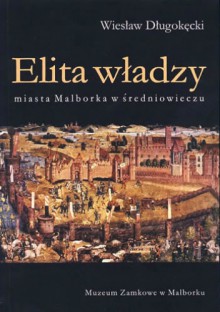 Wiesław Długokęcki

Elita władzy

miasta Malborka w średniowieczu

Muzeum Zamkowe w Malborku